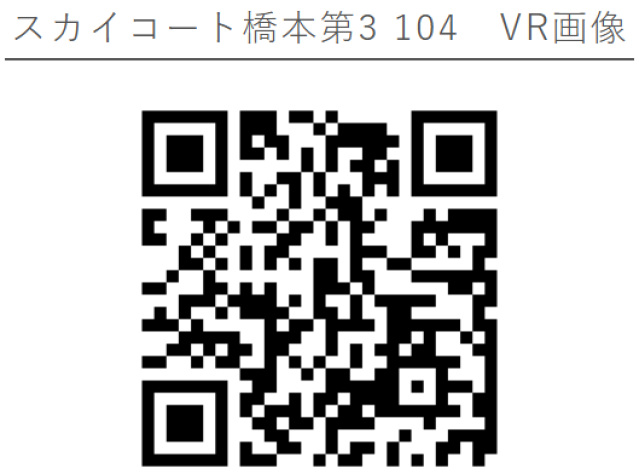 スカイコート橋本第3 104　VR画像